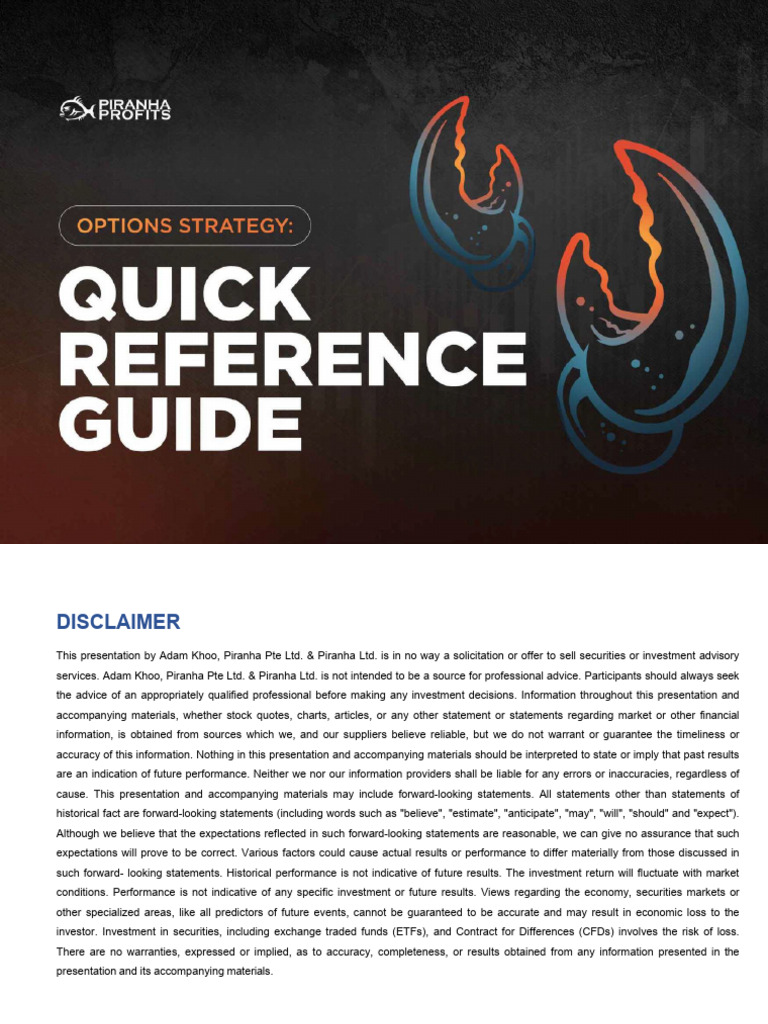 PIRANHA PROFITS

OPTIONS STRATEGY:

QUICK REFERENCE GUIDE

DISCLAIMER

This presentation by Adam Khoo, Piranha Pte Ltd. & Piranha Ltd. is in no way a solicitation or offer to sell securities or investment advisory services. Adam Khoo, Piranha Pte Ltd. & Piranha Ltd. is not intended to be a source for professional advice. Participants should always seek the advice of an appropriately qualified professional before making any investment decisions. Information throughout this presentation and accompanying materials, whether stock quotes, charts, articles, or any other statement or statements regarding market or other financial information, is obtained from sources which we, and our suppliers believe reliable, but we do not warrant or guarantee the timeliness or accuracy of this information. Nothing in this presentation and accompanying materials should be interpreted to state or imply that past results are an indication of future performance. Neither we nor our information providers shall be liable for any errors or inaccuracies, regardless of cause. This presentation and accompanying materials may include forward-looking statements. All statements other than statements of historical fact are forward-looking statements (including words such as "believe", "estimate", "anticipate", "may", "will", "should" and "expect"). Although we believe that the expectations reflected in such forward-looking statements are reasonable, we can give no assurance that such expectations will prove to be correct. Various factors could cause actual results or performance to differ materially from those discussed in such forward- looking statements. Historical performance is not indicative of future results. The investment return will fluctuate with market conditions. Performance is not indicative of any specific investment or future results. Views regarding the economy, securities markets or other specialized areas, like all predictors of future events, cannot be guaranteed to be accurate and may result in economic loss to the investor. Investment in securities, including exchange traded funds (ETFs), and Contract for Differences (CFDs) involves the risk of loss. There are no warranties, expressed or implied, as to accuracy, completeness, or results obtained from any information presented in the presentation and its accompanying materials.